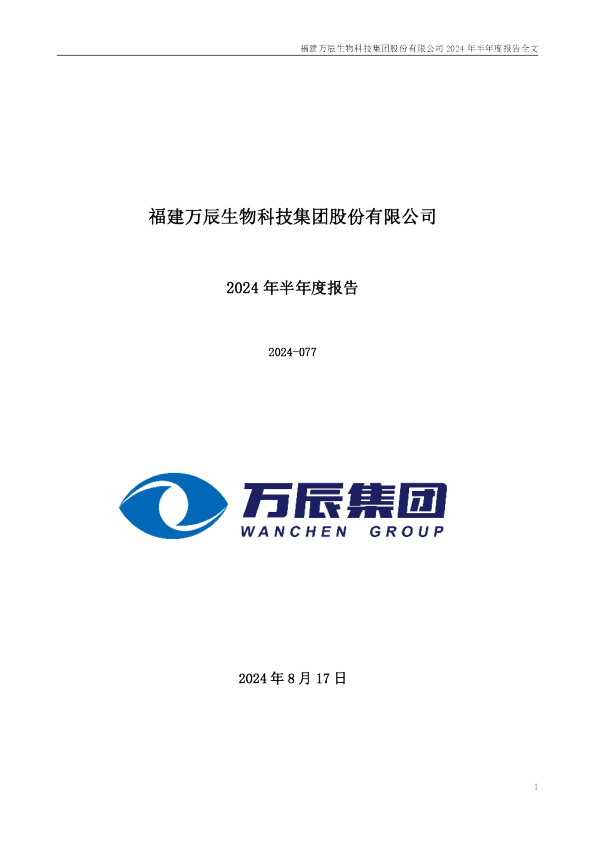 福建万辰生物科技集团股份有限公司 2024 年半年度报告全文

福建万辰生物科技集团股份有限公司

2024 年半年度报告

2024-077

万辰集团
WANCHEN GROUP

2024 年 8 月 17 日

1